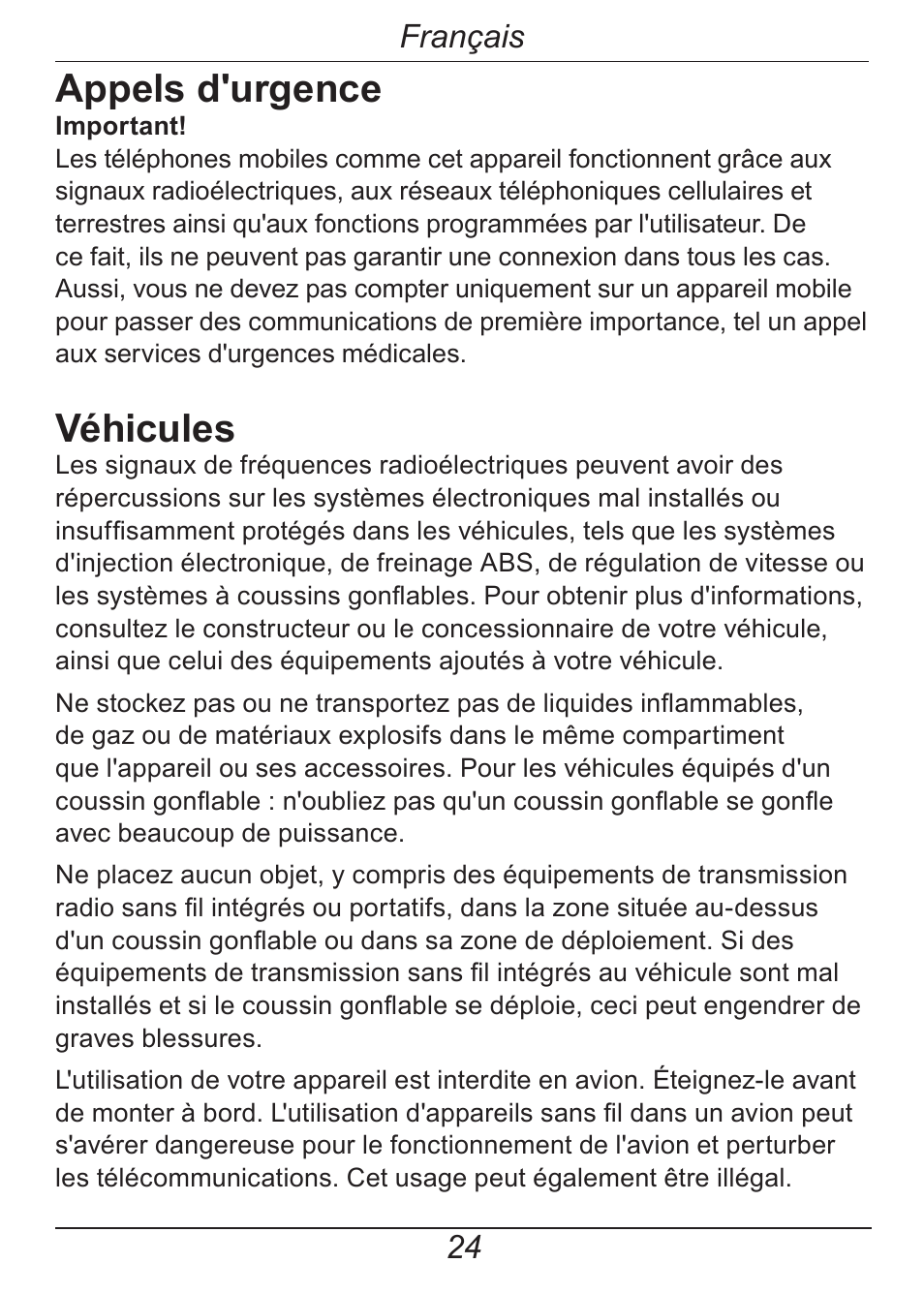 Français

Appels d'urgence

Important!
Les téléphones mobiles comme cet appareil fonctionnent grâce aux signaux radioélectriques, aux réseaux téléphoniques cellulaires et terrestres ainsi qu'aux fonctions programmées par l'utilisateur. De ce fait, ils ne peuvent pas garantir une connexion dans tous les cas. Aussi, vous ne devez pas compter uniquement sur un appareil mobile pour passer des communications de première importance, tel un appel aux services d'urgences médicales.

Véhicules

Les signaux de fréquences radioélectriques peuvent avoir des répercussions sur les systèmes électroniques mal installés ou insuffisamment protégés dans les véhicules, tels que les systèmes d'injection électronique, de freinage ABS, de régulation de vitesse ou les systèmes à coussins gonflables. Pour obtenir plus d'informations, consultez le constructeur ou le concessionnaire de votre véhicule, ainsi que celui des équipements ajoutés à votre véhicule.

Ne stockez pas ou ne transportez pas de liquides inflammables, de gaz ou de matériaux explosifs dans le même compartiment que l'appareil ou ses accessoires. Pour les véhicules équipés d'un coussin gonflable : n'oubliez pas qu'un coussin gonflable se gonfle avec beaucoup de puissance.

Ne placez aucun objet, y compris des équipements de transmission radio sans fil intégrés ou portatifs, dans la zone située au-dessus d'un coussin gonflable ou dans sa zone de déploiement. Si des équipements de transmission sans fil intégrés au véhicule sont mal installés et si le coussin gonflable se déploie, ceci peut engendrer de graves blessures.

L'utilisation de votre appareil est interdite en avion. Éteignez-le avant de monter à bord. L'utilisation d'appareils sans fil dans un avion peut s'avérer dangereuse pour le fonctionnement de l'avion et perturber les télécommunications. Cet usage peut également être illégal.

24